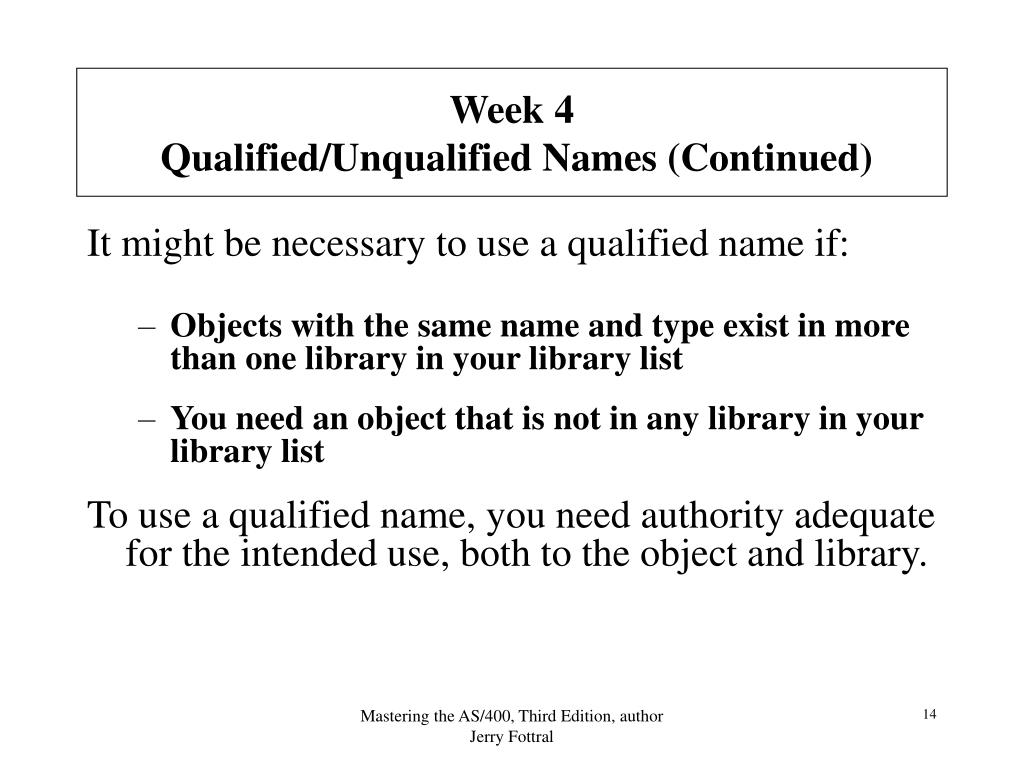 Week 4
Qualified/Unqualified Names (Continued)

It might be necessary to use a qualified name if:

– Objects with the same name and type exist in more than one library in your library list

– You need an object that is not in any library in your library list

To use a qualified name, you need authority adequate for the intended use, both to the object and library.

Mastering the AS/400, Third Edition, author Jerry Fottral

14